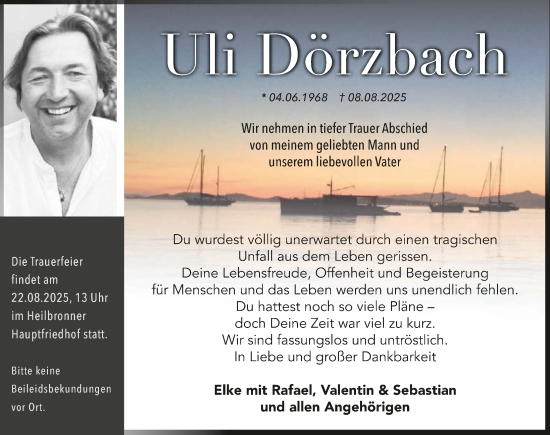 Uli Dörzbach

* 04.06.1968 † 08.08.2025

Wir nehmen in tiefer Trauer Abschied von meinem geliebten Mann und unserem liebevollen Vater

Du wurdest völlig unerwartet durch einen tragischen Unfall aus dem Leben gerissen.
Deine Lebensfreude, Offenheit und Begeisterung für Menschen und das Leben werden uns unendlich fehlen.
Du hattest noch so viele Pläne – doch Deine Zeit war viel zu kurz.
Wir sind fassungslos und untröstlich.
In Liebe und großer Dankbarkeit

Elke mit Rafael, Valentin & Sebastian
und allen Angehörigen

Die Trauerfeier findet am 22.08.2025, 13 Uhr im Heilbronner Hauptfriedhof statt.

Bitte keine Beileidsbekundungen vor Ort.